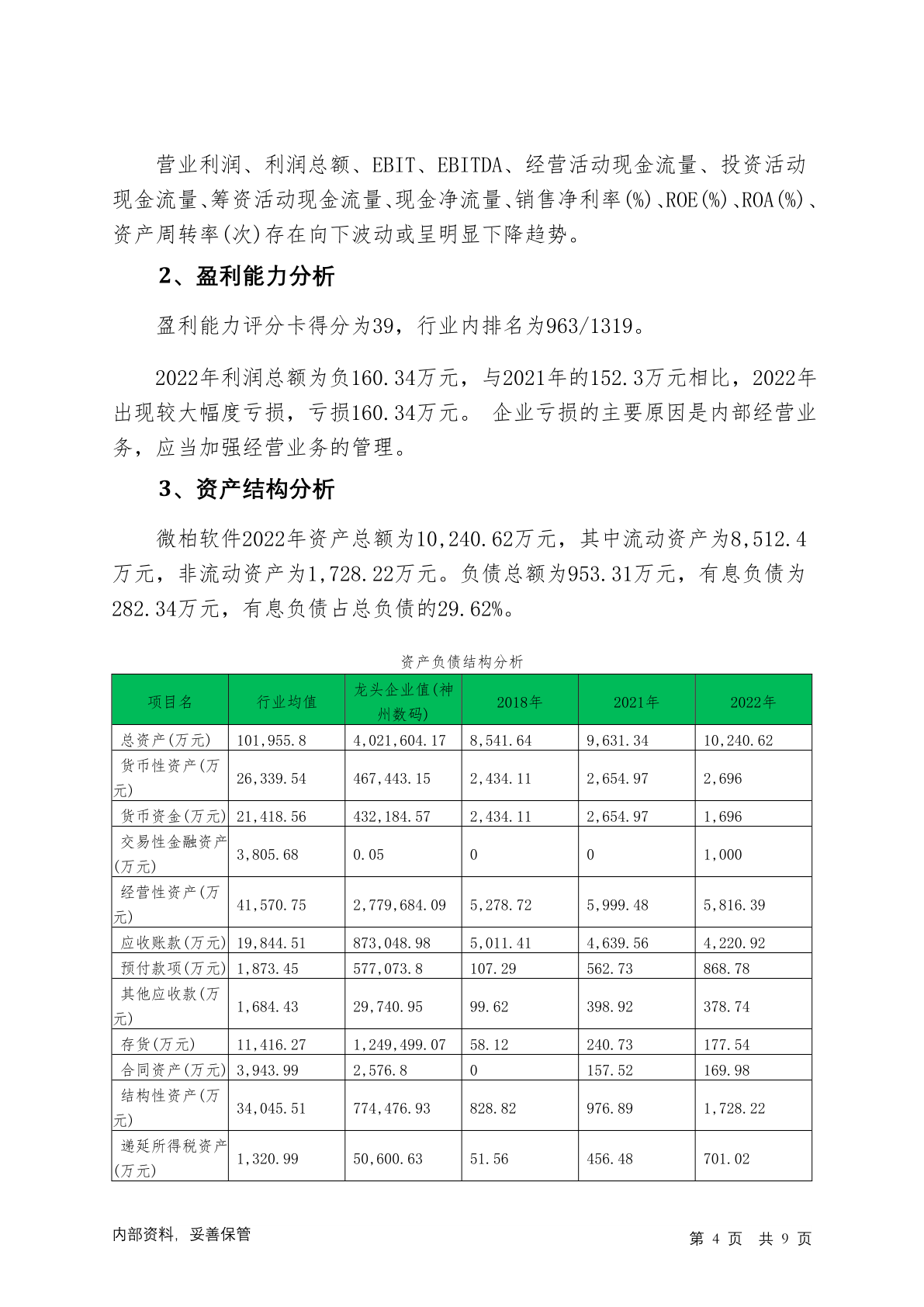 营业利润、利润总额、EBIT、EBITDA、经营活动现金流量、投资活动现金流量、筹资活动现金流量、现金净流量、销售净利率(%)、ROE(%)、ROA(%)、资产周转率(次)存在向下波动或呈明显下降趋势。

2、盈利能力分析

盈利能力评分卡得分为39，行业内排名为963/1319。

2022年利润总额为负160.34万元，与2021年的152.3万元相比，2022年出现较大幅度亏损，亏损160.34万元。 企业亏损的主要原因是内部经营业务，应当加强经营业务的管理。

3、资产结构分析

微柏软件2022年资产总额为10,240.62万元，其中流动资产为8,512.4万元，非流动资产为1,728.22万元。负债总额为953.31万元，有息负债为282.34万元，有息负债占总负债的29.62%。

资产负债结构分析

| 项目名 | 行业均值 | 龙头企业值(神州数码) | 2018年 | 2021年 | 2022年 |
|---|---|---|---|---|---|
| 总资产(万元) | 101,955.8 | 4,021,604.17 | 8,541.64 | 9,631.34 | 10,240.62 |
| 货币性资产(万元) | 26,339.54 | 467,443.15 | 2,434.11 | 2,654.97 | 2,696 |
| 货币资金(万元) | 21,418.56 | 432,184.57 | 2,434.11 | 2,654.97 | 1,696 |
| 交易性金融资产(万元) | 3,805.68 | 0.05 | 0 | 0 | 1,000 |
| 经营性资产(万元) | 41,570.75 | 2,779,684.09 | 5,278.72 | 5,999.48 | 5,816.39 |
| 应收账款(万元) | 19,844.51 | 873,048.98 | 5,011.41 | 4,639.56 | 4,220.92 |
| 预付款项(万元) | 1,873.45 | 577,073.8 | 107.29 | 562.73 | 868.78 |
| 其他应收款(万元) | 1,684.43 | 29,740.95 | 99.62 | 398.92 | 378.74 |
| 存货(万元) | 11,416.27 | 1,249,499.07 | 58.12 | 240.73 | 177.54 |
| 合同资产(万元) | 3,943.99 | 2,576.8 | 0 | 157.52 | 169.98 |
| 结构性资产(万元) | 34,045.51 | 774,476.93 | 828.82 | 976.89 | 1,728.22 |
| 递延所得税资产(万元) | 1,320.99 | 50,600.63 | 51.56 | 456.48 | 701.02 |

内部资料，妥善保管

第 4 页 共 9 页